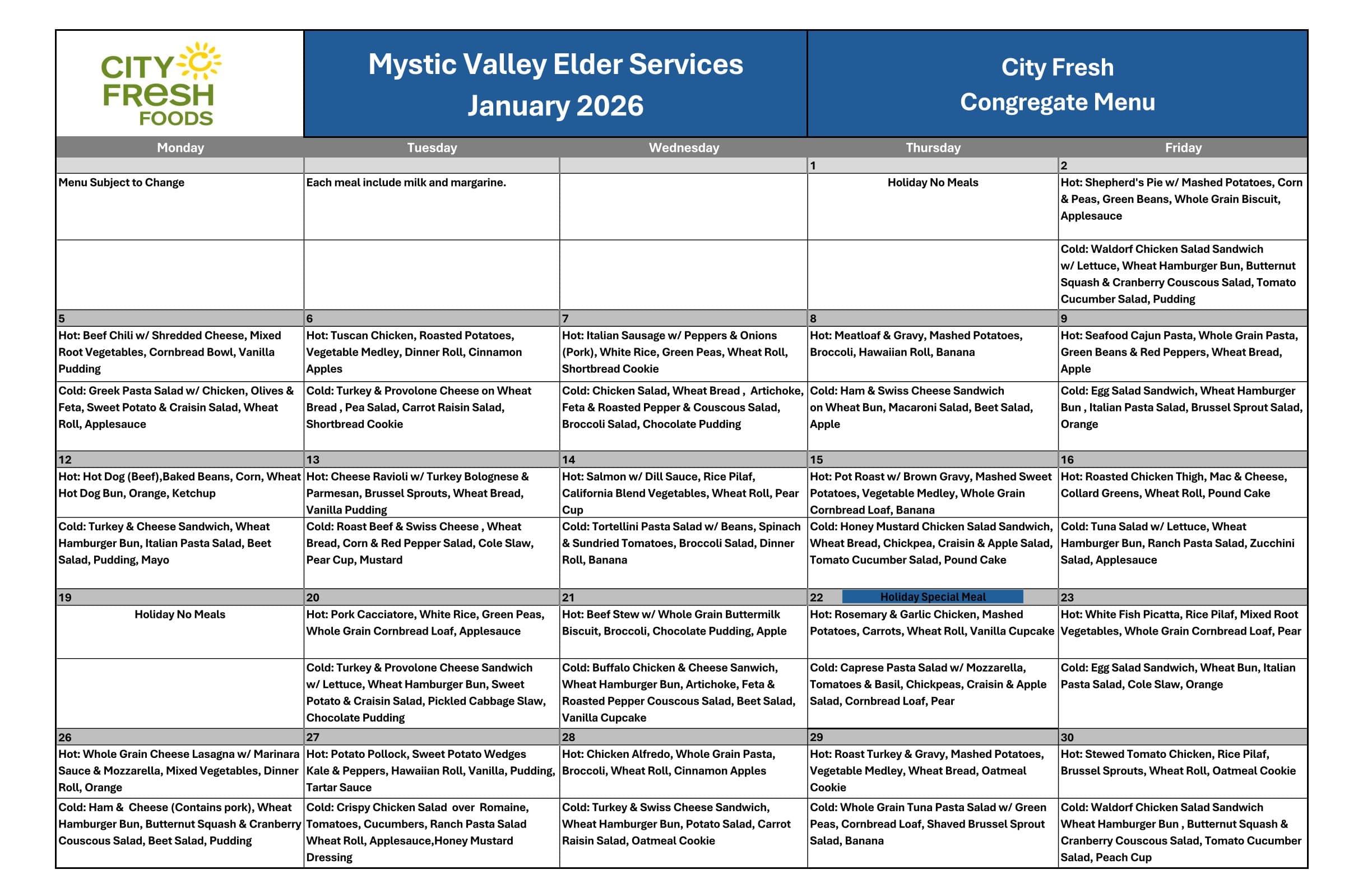 CITY FRESH FOODS

Mystic Valley Elder Services
January 2026

City Fresh
Congregate Menu

| Monday | Tuesday | Wednesday | Thursday | Friday |
|---|---|---|---|---|
| | | | 1 | 2 |
| Menu Subject to Change | Each meal include milk and margarine. | | Holiday No Meals | Hot: Shepherd's Pie w/ Mashed Potatoes, Corn & Peas, Green Beans, Whole Grain Biscuit, Applesauce |
| | | | | Cold: Waldorf Chicken Salad Sandwich w/ Lettuce, Wheat Hamburger Bun, Butternut Squash & Cranberry Couscous Salad, Tomato Cucumber Salad, Pudding |
| 5 | 6 | 7 | 8 | 9 |
| Hot: Beef Chili w/ Shredded Cheese, Mixed Root Vegetables, Cornbread Bowl, Vanilla Pudding | Hot: Tuscan Chicken, Roasted Potatoes, Vegetable Medley, Dinner Roll, Cinnamon Apples | Hot: Italian Sausage w/ Peppers & Onions (Pork), White Rice, Green Peas, Wheat Roll, Shortbread Cookie | Hot: Meatloaf & Gravy, Mashed Potatoes, Broccoli, Hawaiian Roll, Banana | Hot: Seafood Cajun Pasta, Whole Grain Pasta, Green Beans & Red Peppers, Wheat Bread, Apple |
| Cold: Greek Pasta Salad w/ Chicken, Olives & Feta, Sweet Potato & Craisin Salad, Wheat Roll, Applesauce | Cold: Turkey & Provolone Cheese on Wheat Bread , Pea Salad, Carrot Raisin Salad, Shortbread Cookie | Cold: Chicken Salad, Wheat Bread , Artichoke, Feta & Roasted Pepper & Couscous Salad, Broccoli Salad, Chocolate Pudding | Cold: Ham & Swiss Cheese Sandwich on Wheat Bun, Macaroni Salad, Beet Salad, Apple | Cold: Egg Salad Sandwich, Wheat Hamburger Bun , Italian Pasta Salad, Brussel Sprout Salad, Orange |
| 12 | 13 | 14 | 15 | 16 |
| Hot: Hot Dog (Beef),Baked Beans, Corn, Wheat Hot Dog Bun, Orange, Ketchup | Hot: Cheese Ravioli w/ Turkey Bolognese & Parmesan, Brussel Sprouts, Wheat Bread, Vanilla Pudding | Hot: Salmon w/ Dill Sauce, Rice Pilaf, California Blend Vegetables, Wheat Roll, Pear Cup | Hot: Pot Roast w/ Brown Gravy, Mashed Sweet Potatoes, Vegetable Medley, Whole Grain Cornbread Loaf, Banana | Hot: Roasted Chicken Thigh, Mac & Cheese, Collard Greens, Wheat Roll, Pound Cake |
| Cold: Turkey & Cheese Sandwich, Wheat Hamburger Bun, Italian Pasta Salad, Beet Salad, Pudding, Mayo | Cold: Roast Beef & Swiss Cheese , Wheat Bread, Corn & Red Pepper Salad, Cole Slaw, Pear Cup, Mustard | Cold: Tortellini Pasta Salad w/ Beans, Spinach & Sundried Tomatoes, Broccoli Salad, Dinner Roll, Banana | Cold: Honey Mustard Chicken Salad Sandwich, Wheat Bread, Chickpea, Craisin & Apple Salad, Tomato Cucumber Salad, Pound Cake | Cold: Tuna Salad w/ Lettuce, Wheat Hamburger Bun, Ranch Pasta Salad, Zucchini Salad, Applesauce |
| 19 | 20 | 21 | 22 Holiday Special Meal | 23 |
| Holiday No Meals | Hot: Pork Cacciatore, White Rice, Green Peas, Whole Grain Cornbread Loaf, Applesauce | Hot: Beef Stew w/ Whole Grain Buttermilk Biscuit, Broccoli, Chocolate Pudding, Apple | Hot: Rosemary & Garlic Chicken, Mashed Potatoes, Carrots, Wheat Roll, Vanilla Cupcake | Hot: White Fish Picatta, Rice Pilaf, Mixed Root Vegetables, Whole Grain Cornbread Loaf, Pear |
| | Cold: Turkey & Provolone Cheese Sandwich w/ Lettuce, Wheat Hamburger Bun, Sweet Potato & Craisin Salad, Pickled Cabbage Slaw, Chocolate Pudding | Cold: Buffalo Chicken & Cheese Sanwich, Wheat Hamburger Bun, Artichoke, Feta & Roasted Pepper Couscous Salad, Beet Salad, Vanilla Cupcake | Cold: Caprese Pasta Salad w/ Mozzarella, Tomatoes & Basil, Chickpeas, Craisin & Apple Salad, Cornbread Loaf, Pear | Cold: Egg Salad Sandwich, Wheat Bun, Italian Pasta Salad, Cole Slaw, Orange |
| 26 | 27 | 28 | 29 | 30 |
| Hot: Whole Grain Cheese Lasagna w/ Marinara Sauce & Mozzarella, Mixed Vegetables, Dinner Roll, Orange | Hot: Potato Pollock, Sweet Potato Wedges Kale & Peppers, Hawaiian Roll, Vanilla, Pudding, Tartar Sauce | Hot: Chicken Alfredo, Whole Grain Pasta, Broccoli, Wheat Roll, Cinnamon Apples | Hot: Roast Turkey & Gravy, Mashed Potatoes, Vegetable Medley, Wheat Bread, Oatmeal Cookie | Hot: Stewed Tomato Chicken, Rice Pilaf, Brussel Sprouts, Wheat Roll, Oatmeal Cookie |
| Cold: Ham & Cheese (Contains pork), Wheat Hamburger Bun, Butternut Squash & Cranberry Couscous Salad, Beet Salad, Pudding | Cold: Crispy Chicken Salad over Romaine, Tomatoes, Cucumbers, Ranch Pasta Salad Wheat Roll, Applesauce,Honey Mustard Dressing | Cold: Turkey & Swiss Cheese Sandwich, Wheat Hamburger Bun, Potato Salad, Carrot Raisin Salad, Oatmeal Cookie | Cold: Whole Grain Tuna Pasta Salad w/ Green Peas, Cornbread Loaf, Shaved Brussel Sprout Salad, Banana | Cold: Waldorf Chicken Salad Sandwich Wheat Hamburger Bun , Butternut Squash & Cranberry Couscous Salad, Tomato Cucumber Salad, Peach Cup |